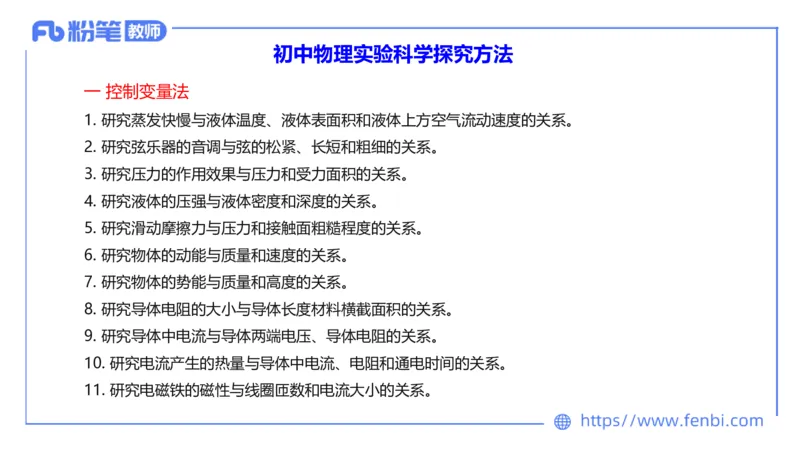 Fb 粉笔 教师

初中物理实验科学探究方法

一 控制变量法

1. 研究蒸发快慢与液体温度、液体表面积和液体上方空气流动速度的关系。

2. 研究弦乐器的音调与弦的松紧、长短和粗细的关系。

3. 研究压力的作用效果与压力和受力面积的关系。

4. 研究液体的压强与液体密度和深度的关系。

5. 研究滑动摩擦力与压力和接触面粗糙程度的关系。

6. 研究物体的动能与质量和速度的关系。

7. 研究物体的势能与质量和高度的关系。

8. 研究导体电阻的大小与导体长度材料横截面积的关系。

9. 研究导体中电流与导体两端电压、导体电阻的关系。

10. 研究电流产生的热量与导体中电流、电阻和通电时间的关系。

11. 研究电磁铁的磁性与线圈匝数和电流大小的关系。

https://www.fenbi.com